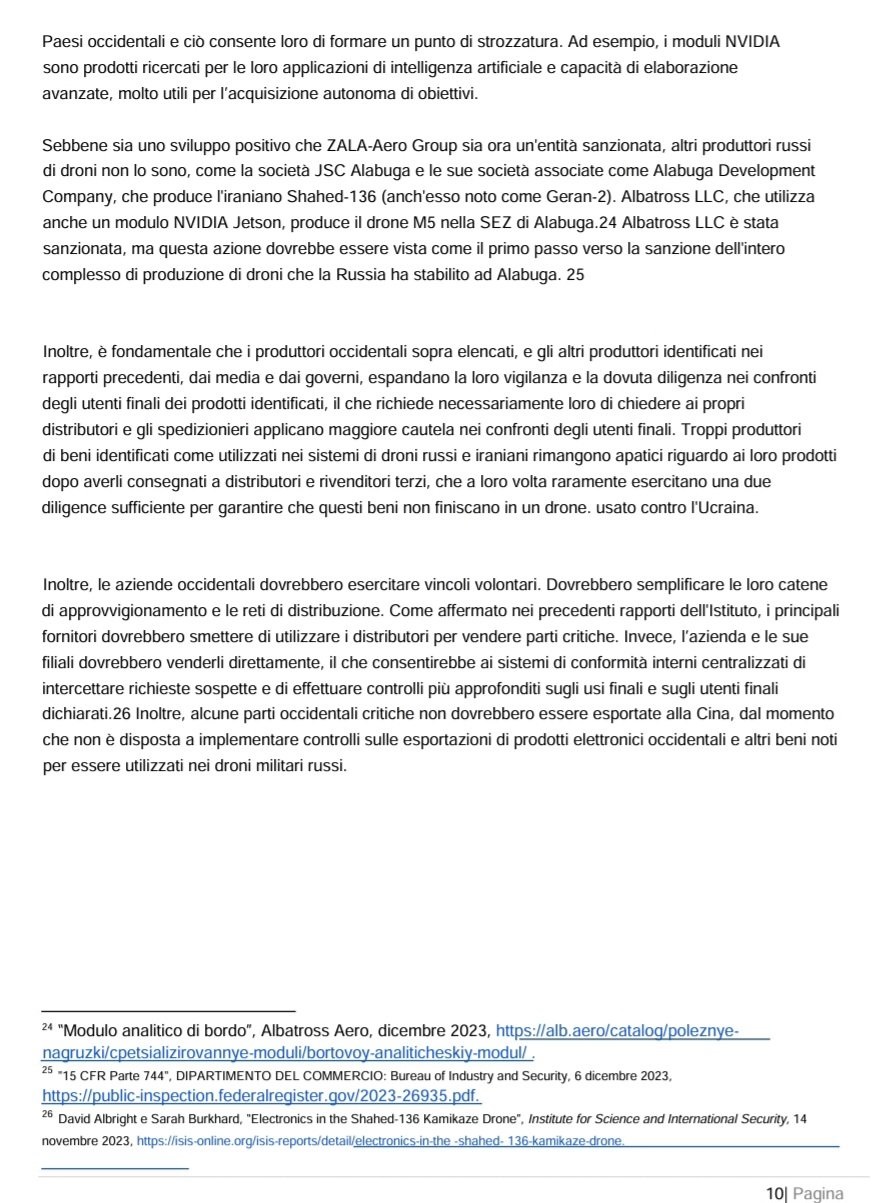 Paesi occidentali e ciò consente loro di formare un punto di strozzatura. Ad esempio, i moduli NVIDIA sono prodotti ricercati per le loro applicazioni di intelligenza artificiale e capacità di elaborazione avanzate, molto utili per l'acquisizione autonoma di obiettivi.

Sebbene sia uno sviluppo positivo che ZALA-Aero Group sia ora un'entità sanzionata, altri produttori russi di droni non lo sono, come la società JSC Alabuga e le sue società associate come Alabuga Development Company, che produce l'iraniano Shahed-136 (anch'esso noto come Geran-2). Albatross LLC, che utilizza anche un modulo NVIDIA Jetson, produce il drone M5 nella SEZ di Alabuga.24 Albatross LLC è stata sanzionata, ma questa azione dovrebbe essere vista come il primo passo verso la sanzione dell'intero complesso di produzione di droni che la Russia ha stabilito ad Alabuga. 25

Inoltre, è fondamentale che i produttori occidentali sopra elencati, e gli altri produttori identificati nei rapporti precedenti, dai media e dai governi, espandano la loro vigilanza e la dovuta diligenza nei confronti degli utenti finali dei prodotti identificati, il che richiede necessariamente loro di chiedere ai propri distributori e gli spedizionieri applicano maggiore cautela nei confronti degli utenti finali. Troppi produttori di beni identificati come utilizzati nei sistemi di droni russi e iraniani rimangono apatici riguardo ai loro prodotti dopo averli consegnati a distributori e rivenditori terzi, che a loro volta raramente esercitano una due diligence sufficiente per garantire che questi beni non finiscano in un drone. usato contro l'Ucraina.

Inoltre, le aziende occidentali dovrebbero esercitare vincoli volontari. Dovrebbero semplificare le loro catene di approvvigionamento e le reti di distribuzione. Come affermato nei precedenti rapporti dell'Istituto, i principali fornitori dovrebbero smettere di utilizzare i distributori per vendere parti critiche. Invece, l'azienda e le sue filiali dovrebbero venderli direttamente, il che consentirebbe ai sistemi di conformità interni centralizzati di intercettare richieste sospette e di effettuare controlli più approfonditi sugli usi finali e sugli utenti finali dichiarati.26 Inoltre, alcune parti occidentali critiche non dovrebbero essere esportate alla Cina, dal momento che non è disposta a implementare controlli sulle esportazioni di prodotti elettronici occidentali e altri beni noti per essere utilizzati nei droni militari russi.

$^{24}$ "Modulo analitico di bordo", Albatross Aero, dicembre 2023, https://alb.aero/catalog/poleznye-nagruzki/cpetsializirovannye-moduli/bortovoy-analiticheskiy-modul/ .
$^{25}$ "15 CFR Parte 744", DIPARTIMENTO DEL COMMERCIO: Bureau of Industry and Security, 6 dicembre 2023, https://public-inspection.federalregister.gov/2023-26935.pdf.
$^{26}$ David Albright e Sarah Burkhard, "Electronics in the Shahed-136 Kamikaze Drone", Institute for Science and International Security, 14 novembre 2023, https://isis-online.org/isis-reports/detail/electronics-in-the -shahed- 136-kamikaze-drone.

10| Pagina